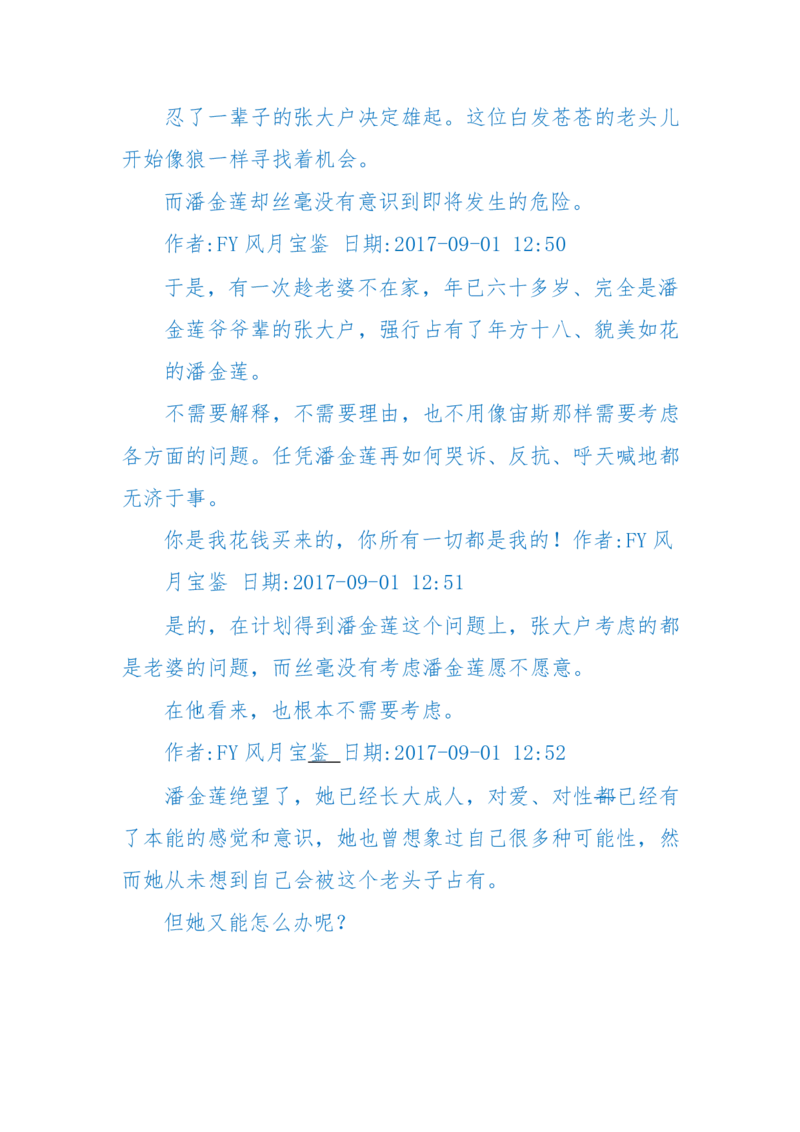 忍了一辈子的张大户决定雄起。这位白发苍苍的老头儿开始像狼一样寻找着机会。

而潘金莲却丝毫没有意识到即将发生的危险。

作者:FY 风月宝鉴 日期:2017-09-01 12:50

于是，有一次趁老婆不在家，年已六十多岁、完全是潘金莲爷爷辈的张大户，强行占有了年方十八、貌美如花的潘金莲。

不需要解释，不需要理由，也不用像宙斯那样需要考虑各方面的问题。任凭潘金莲再如何哭诉、反抗、呼天喊地都无济于事。

你是我花钱买来的，你所有一切都是我的！作者:FY 风月宝鉴 日期:2017-09-01 12:51

是的，在计划得到潘金莲这个问题上，张大户考虑的都是老婆的问题，而丝毫没有考虑潘金莲愿不愿意。

在他看来，也根本不需要考虑。

作者:FY 风月宝鉴 日期:2017-09-01 12:52

潘金莲绝望了，她已经长大成人，对爱、对性都已经有了本能的感觉和意识，她也曾想象过自己很多种可能性，然而她从未想到自己会被这个老头子占有。

但她又能怎么办呢？